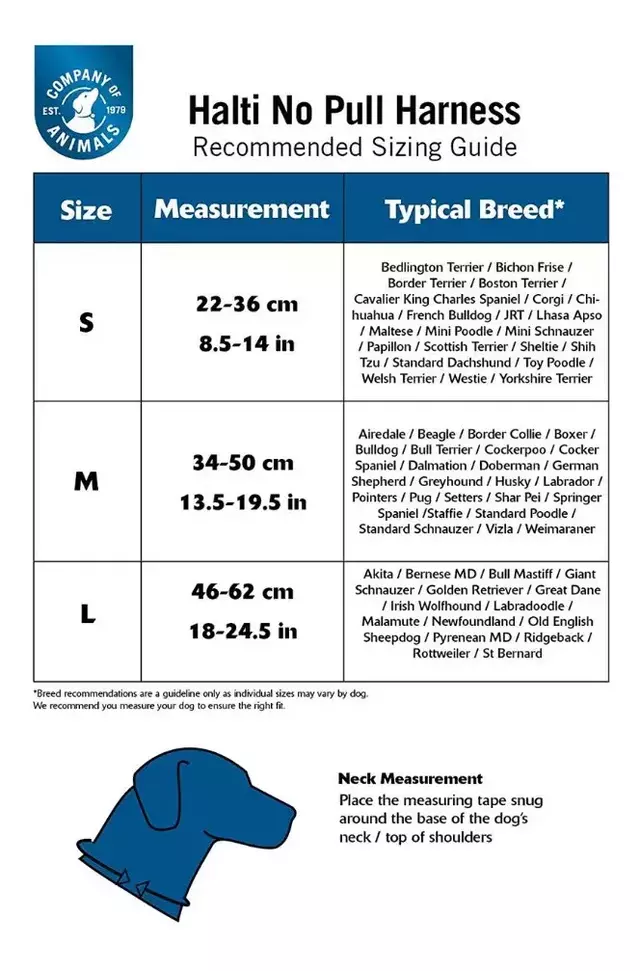 COMPANY OF ANIMALS EST. 1979

Halti No Pull Harness
Recommended Sizing Guide

| Size | Measurement | Typical Breed* |
|---|---|---|
| S | 22-36 cm 8.5-14 in | Bedlington Terrier / Bichon Frise / Border Terrier / Boston Terrier / Cavalier King Charles Spaniel / Corgi / Chihuahua / French Bulldog / JRT / Lhasa Apso / Maltese / Mini Poodle / Mini Schnauzer / Papillon / Scottish Terrier / Sheltie / Shih Tzu / Standard Dachshund / Toy Poodle / Welsh Terrier / Westie / Yorkshire Terrier |
| M | 34-50 cm 13.5-19.5 in | Airedale / Beagle / Border Collie / Boxer / Bulldog / Bull Terrier / Cockerpoo / Cocker Spaniel / Dalmation / Doberman / German Shepherd / Greyhound / Husky / Labrador / Pointers / Pug / Setters / Shar Pei / Springer Spaniel /Staffie / Standard Poodle / Standard Schnauzer / Vizla / Weimaraner |
| L | 46-62 cm 18-24.5 in | Akita / Bernese MD / Bull Mastiff / Giant Schnauzer / Golden Retriever / Great Dane / Irish Wolfhound / Labradoodle / Malamute / Newfoundland / Old English Sheepdog / Pyrenean MD / Ridgeback / Rottweiler / St Bernard |

*Breed recommendations are a guideline only as individual sizes may vary by dog.
We recommend you measure your dog to ensure the right fit.

Neck Measurement
Place the measuring tape snug around the base of the dog's neck / top of shoulders